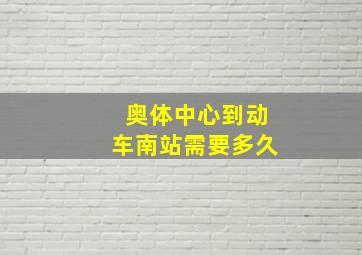 奥体中心到动车南站需要多久